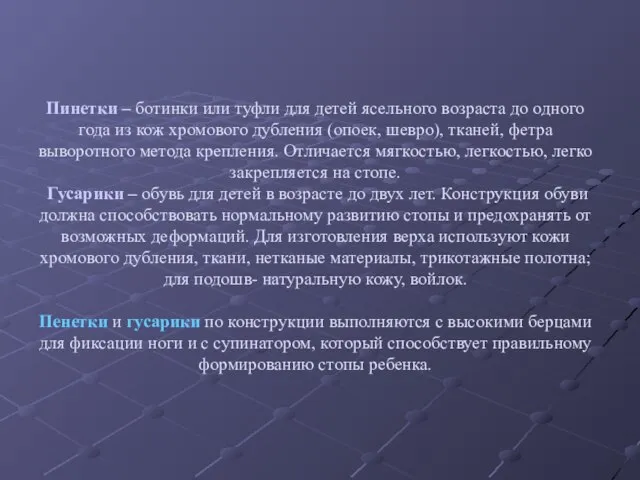 Пинетки – ботинки или туфли для детей ясельного возраста до одного года из кож хромового дубления (опоек, шевро), тканей, фетра выворотного метода крепления. Отличается мягкостью, легкостью, легко закрепляется на стопе.

Гусарики – обувь для детей в возрасте до двух лет. Конструкция обуви должна способствовать нормальному развитию стопы и предохранять от возможных деформаций. Для изготовления верха используют кожи хромового дубления, ткани, нетканые материалы, трикотажные полотна; для подошв- натуральную кожу, войлок.

Пенетки и гусарики по конструкции выполняются с высокими берцами для фиксации ноги и с супинатором, который способствует правильному формированию стопы ребенка.